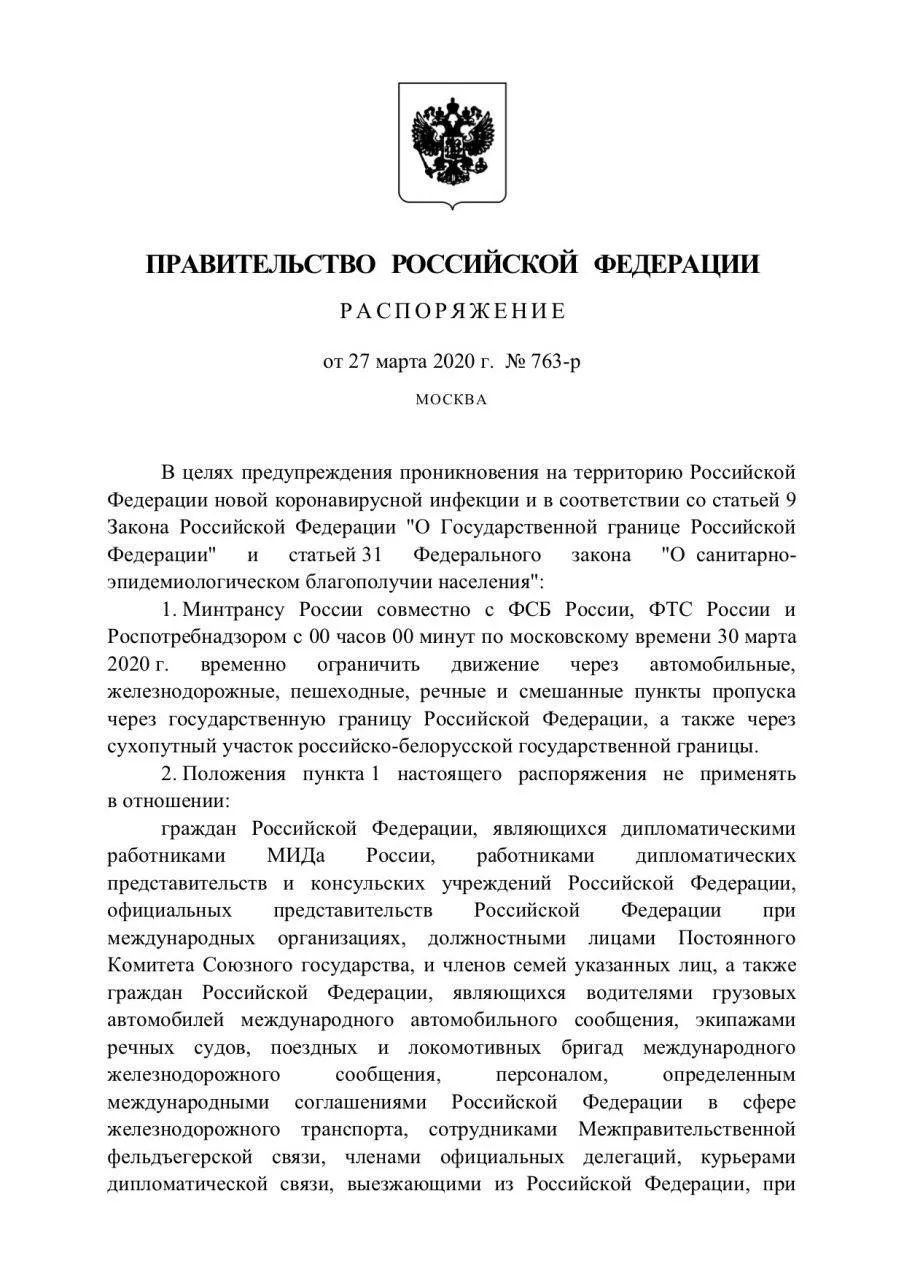 ПРАВИТЕЛЬСТВО РОССИЙСКОЙ ФЕДЕРАЦИИ

РАСПОРЯЖЕНИЕ

от 27 марта 2020 г. № 763-р

МОСКВА

В целях предупреждения проникновения на территорию Российской Федерации новой коронавирусной инфекции и в соответствии со статьей 9 Закона Российской Федерации "О Государственной границе Российской Федерации" и статьей 31 Федерального закона "О санитарно-эпидемиологическом благополучии населения":

1. Минтрансу России совместно с ФСБ России, ФТС России и Роспотребнадзором с 00 часов 00 минут по московскому времени 30 марта 2020 г. временно ограничить движение через автомобильные, железнодорожные, пешеходные, речные и смешанные пункты пропуска через государственную границу Российской Федерации, а также через сухопутный участок российско-белорусской государственной границы.

2. Положения пункта 1 настоящего распоряжения не применять в отношении:

граждан Российской Федерации, являющихся дипломатическими работниками МИДа России, работниками дипломатических представительств и консульских учреждений Российской Федерации, официальных представительств Российской Федерации при международных организациях, должностными лицами Постоянного Комитета Союзного государства, и членов семей указанных лиц, а также граждан Российской Федерации, являющихся водителями грузовых автомобилей международного автомобильного сообщения, экипажами речных судов, поездных и локомотивных бригад международного железнодорожного сообщения, персоналом, определенным международными соглашениями Российской Федерации в сфере железнодорожного транспорта, сотрудниками Межправительственной фельдъегерской связи, членами официальных делегаций, курьерами дипломатической связи, выезжающими из Российской Федерации, при